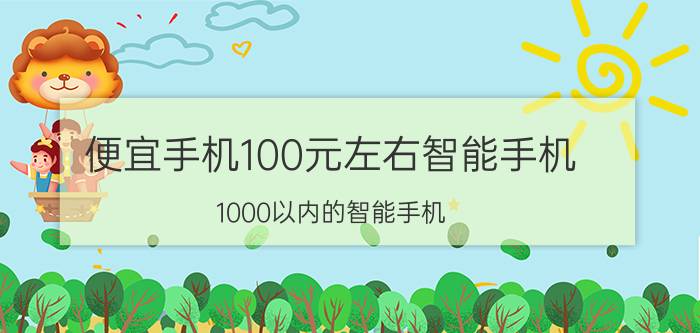 便宜手机100元左右智能手机

1000以内的智能手机